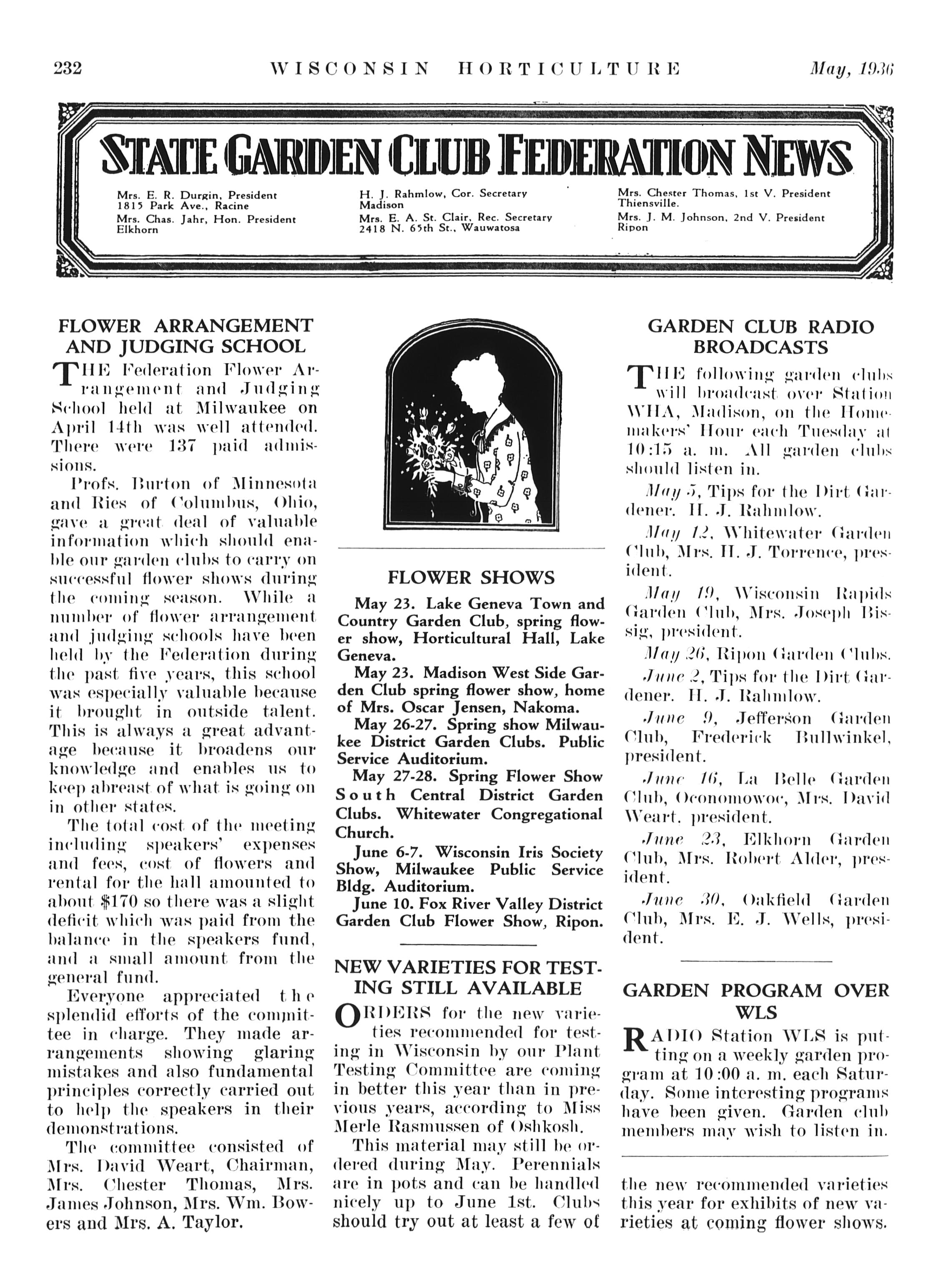 232 WISCONSIN HORTICULTURE May, 1936

STATE GARDEN CLUB FEDERATION NEWS

Mrs. E. R. Durgin, President
1815 Park Ave., Racine
Mrs. Chas. Jahr, Hon. President
Elkhorn

H. J. Rahmlow, Cor. Secretary
Madison
Mrs. E. A. St. Clair, Rec. Secretary
2418 N. 65th St., Wauwatosa

Mrs. Chester Thomas, 1st V. President
Thiensville.
Mrs. J. M. Johnson, 2nd V. President
Ripon

FLOWER ARRANGEMENT AND JUDGING SCHOOL

THE Federation Flower Arrangement and Judging School held at Milwaukee on April 14th was well attended. There were 137 paid admissions.

Profs. Burton of Minnesota and Ries of Columbus, Ohio, gave a great deal of valuable information which should enable our garden clubs to carry on successful flower shows during the coming season. While a number of flower arrangement and judging schools have been held by the Federation during the past five years, this school was especially valuable because it brought in outside talent. This is always a great advantage because it broadens our knowledge and enables us to keep abreast of what is going on in other states.

The total cost of the meeting including speakers' expenses and fees, cost of flowers and rental for the hall amounted to about $170 so there was a slight deficit which was paid from the balance in the speakers fund, and a small amount from the general fund.

Everyone appreciated the splendid efforts of the committee in charge. They made arrangements showing glaring mistakes and also fundamental principles correctly carried out to help the speakers in their demonstrations.

The committee consisted of Mrs. David Weart, Chairman, Mrs. Chester Thomas, Mrs. James Johnson, Mrs. Wm. Bowers and Mrs. A. Taylor.

FLOWER SHOWS

May 23. Lake Geneva Town and Country Garden Club, spring flower show, Horticultural Hall, Lake Geneva.

May 23. Madison West Side Garden Club spring flower show, home of Mrs. Oscar Jensen, Nakoma.

May 26-27. Spring show Milwaukee District Garden Clubs. Public Service Auditorium.

May 27-28. Spring Flower Show South Central District Garden Clubs. Whitewater Congregational Church.

June 6-7. Wisconsin Iris Society Show, Milwaukee Public Service Bldg. Auditorium.

June 10. Fox River Valley District Garden Club Flower Show, Ripon.

NEW VARIETIES FOR TESTING STILL AVAILABLE

ORDERS for the new varieties recommended for testing in Wisconsin by our Plant Testing Committee are coming in better this year than in previous years, according to Miss Merle Rasmussen of Oshkosh.

This material may still be ordered during May. Perennials are in pots and can be handled nicely up to June 1st. Clubs should try out at least a few of the new recommended varieties this year for exhibits of new varieties at coming flower shows.

GARDEN CLUB RADIO BROADCASTS

THE following garden clubs will broadcast over Station WHA, Madison, on the Homemakers' Hour each Tuesday at 10:15 a. m. All garden clubs should listen in.

May 5, Tips for the Dirt Gardener. H. J. Rahmlow.

May 12, Whitewater Garden Club, Mrs. H. J. Torrence, president.

May 19, Wisconsin Rapids Garden Club, Mrs. Joseph Bissig, president.

May 26, Ripon Garden Clubs.

June 2, Tips for the Dirt Gardener. H. J. Rahmlow.

June 9, Jefferson Garden Club, Frederick Bullwinkel, president.

June 16, La Belle Garden Club, Oconomowoc, Mrs. David Weart, president.

June 23, Elkhorn Garden Club, Mrs. Robert Alder, president.

June 30, Oakfield Garden Club, Mrs. E. J. Wells, president.

GARDEN PROGRAM OVER WLS

RADIO Station WLS is putting on a weekly garden program at 10:00 a. m. each Saturday. Some interesting programs have been given. Garden club members may wish to listen in.